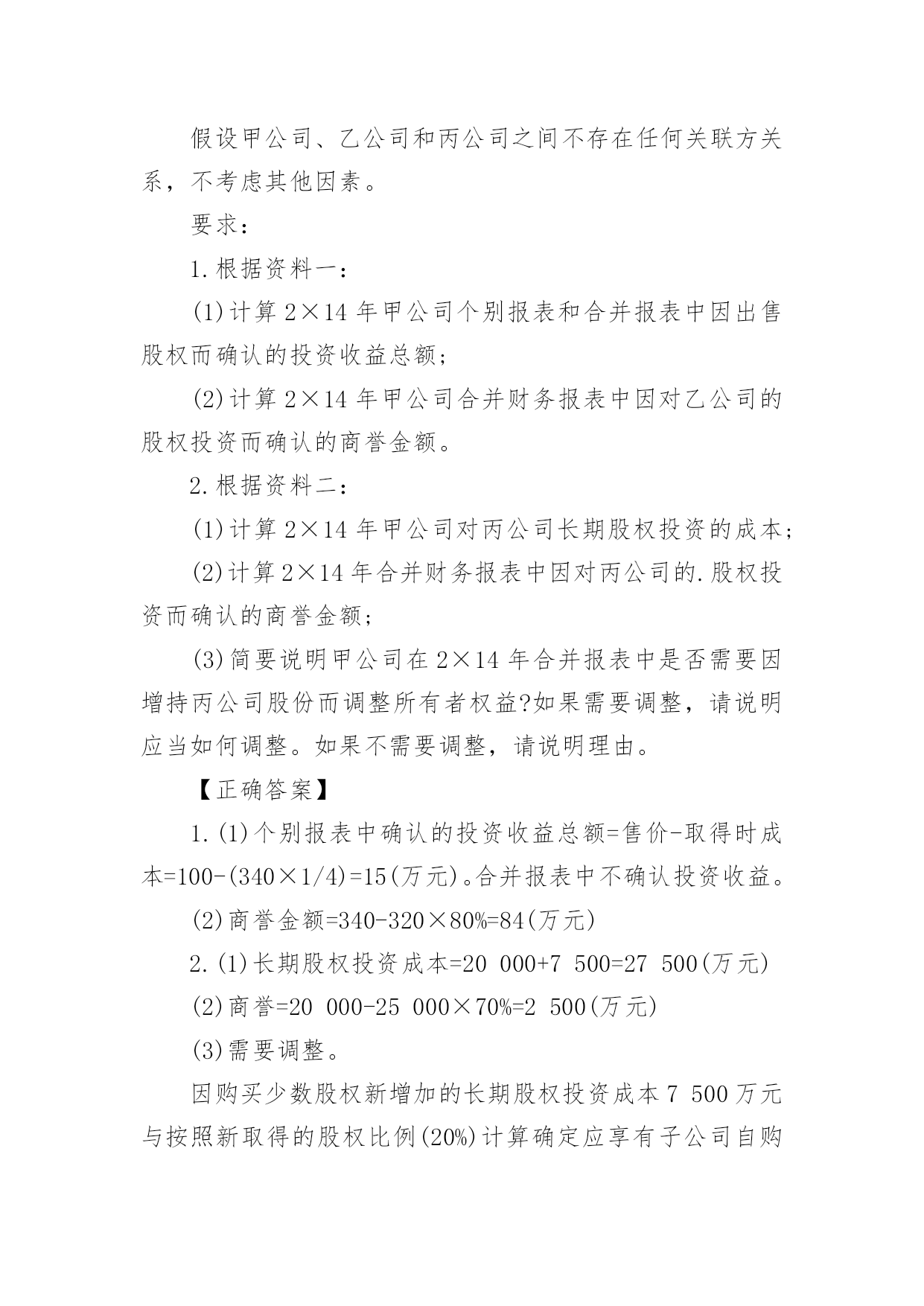 假设甲公司、乙公司和丙公司之间不存在任何关联方关系，不考虑其他因素。

要求：

1.根据资料一：

(1)计算2×14年甲公司个别报表和合并报表中因出售股权而确认的投资收益总额；

(2)计算2×14年甲公司合并财务报表中因对乙公司的股权投资而确认的商誉金额。

2.根据资料二：

(1)计算2×14年甲公司对丙公司长期股权投资的成本；

(2)计算2×14年合并财务报表中因对丙公司的.股权投资而确认的商誉金额；

(3)简要说明甲公司在2×14年合并报表中是否需要因增持丙公司股份而调整所有者权益?如果需要调整，请说明应当如何调整。如果不需要调整，请说明理由。

【正确答案】

1.(1)个别报表中确认的投资收益总额=售价-取得时成本=100-(340×1/4)=15(万元)。合并报表中不确认投资收益。

(2)商誉金额=340-320×80%=84(万元)

2.(1)长期股权投资成本=20 000+7 500=27 500(万元)

(2)商誉=20 000-25 000×70%=2 500(万元)

(3)需要调整。

因购买少数股权新增加的长期股权投资成本7 500万元与按照新取得的股权比例(20%)计算确定应享有子公司自购